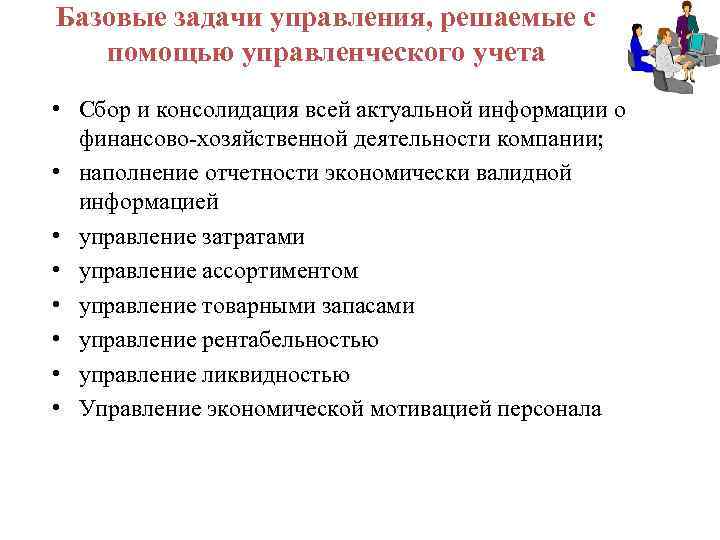 Базовые задачи управления, решаемые с помощью управленческого учета

• Сбор и консолидация всей актуальной информации о финансово-хозяйственной деятельности компании;
• наполнение отчетности экономически валидной информацией
• управление затратами
• управление ассортиментом
• управление товарными запасами
• управление рентабельностью
• управление ликвидностью
• Управление экономической мотивацией персонала